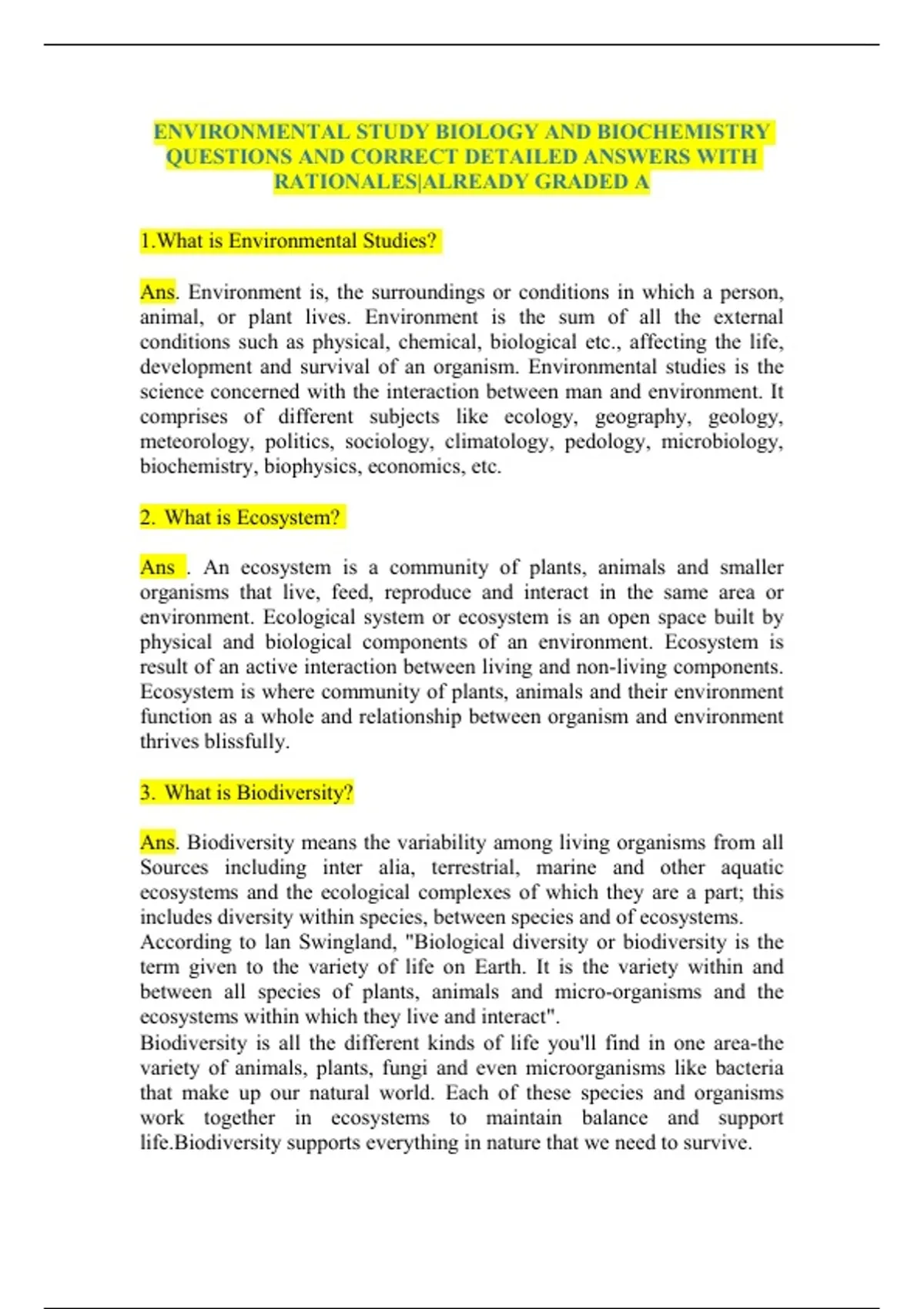 ENVIRONMENTAL STUDY BIOLOGY AND BIOCHEMISTRY QUESTIONS AND CORRECT DETAILED ANSWERS WITH RATIONALES|ALREADY GRADED A

1.What is Environmental Studies?

Ans. Environment is, the surroundings or conditions in which a person, animal, or plant lives. Environment is the sum of all the external conditions such as physical, chemical, biological etc., affecting the life, development and survival of an organism. Environmental studies is the science concerned with the interaction between man and environment. It comprises of different subjects like ecology, geography, geology, meteorology, politics, sociology, climatology, pedology, microbiology, biochemistry, biophysics, economics, etc.

2. What is Ecosystem?

Ans . An ecosystem is a community of plants, animals and smaller organisms that live, feed, reproduce and interact in the same area or environment. Ecological system or ecosystem is an open space built by physical and biological components of an environment. Ecosystem is result of an active interaction between living and non-living components. Ecosystem is where community of plants, animals and their environment function as a whole and relationship between organism and environment thrives blissfully.

3. What is Biodiversity?

Ans. Biodiversity means the variability among living organisms from all Sources including inter alia, terrestrial, marine and other aquatic ecosystems and the ecological complexes of which they are a part; this includes diversity within species, between species and of ecosystems.
According to lan Swingland, "Biological diversity or biodiversity is the term given to the variety of life on Earth. It is the variety within and between all species of plants, animals and micro-organisms and the ecosystems within which they live and interact".
Biodiversity is all the different kinds of life you'll find in one area-the variety of animals, plants, fungi and even microorganisms like bacteria that make up our natural world. Each of these species and organisms work together in ecosystems to maintain balance and support life.Biodiversity supports everything in nature that we need to survive.